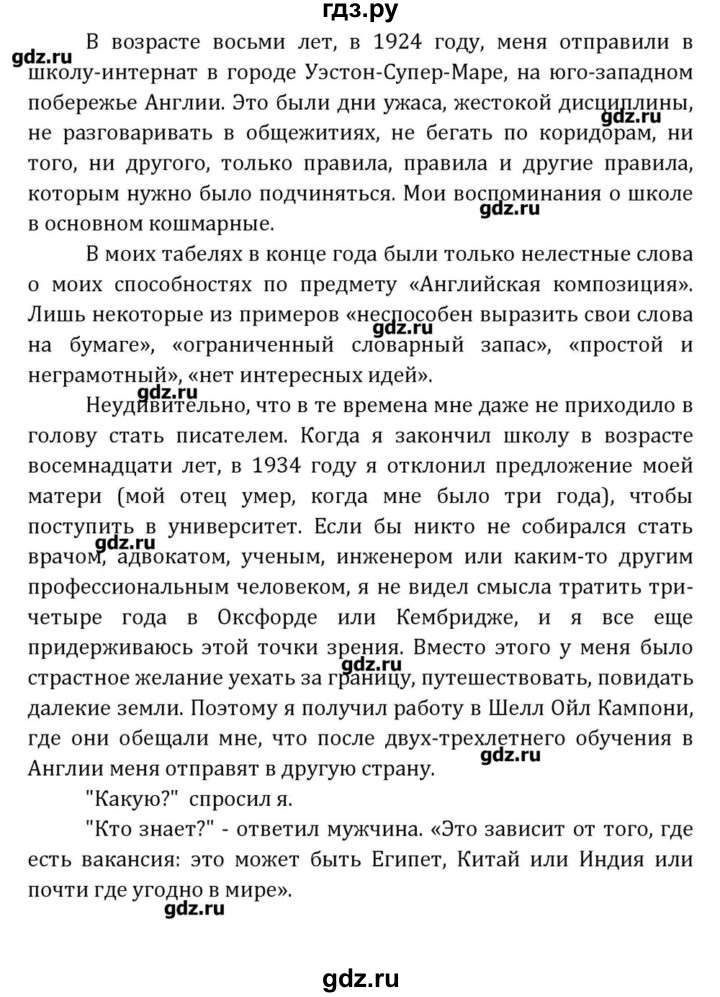 гдз.ру

gdz.ru

В возрасте восьми лет, в 1924 году, меня отправили в школу-интернат в городе Уэстон-Супер-Маре, на юго-западном побережье Англии. Это были дни ужаса, жестокой дисциплины, не разговаривать в общежитиях, не бегать по коридорам, ни того, ни другого, только правила, правила и другие правила, которым нужно было подчиняться. Мои воспоминания о школе в основном кошмарные.

gdz.ru

gdz.ru

В моих табелях в конце года были только нелестные слова о моих способностях по предмету «Английская композиция». Лишь некоторые из примеров «неспособен выразить свои слова на бумаге», «ограниченный словарный запас», «простой и неграмотный», «нет интересных идей».

gdz.ru

gdz.ru

Неудивительно, что в те времена мне даже не приходило в голову стать писателем. Когда я закончил школу в возрасте восемнадцати лет, в 1934 году я отклонил предложение моей матери (мой отец умер, когда мне было три года), чтобы поступить в университет. Если бы никто не собирался стать врачом, адвокатом, ученым, инженером или каким-то другим профессиональным человеком, я не видел смысла тратить три-четыре года в Оксфорде или Кембридже, и я все еще придерживаюсь этой точки зрения. Вместо этого у меня было страстное желание уехать за границу, путешествовать, повидать далекие земли. Поэтому я получил работу в Шелл Ойл Кампони, где они обещали мне, что после двух-трехлетнего обучения в Англии меня отправят в другую страну.

gdz.ru

gdz.ru

gdz.ru

"Какую?" спросил я.

"Кто знает?" - ответил мужчина. «Это зависит от того, где есть вакансия: это может быть Египет, Китай или Индия или почти где угодно в мире».

gdz.ru

gdz.ru